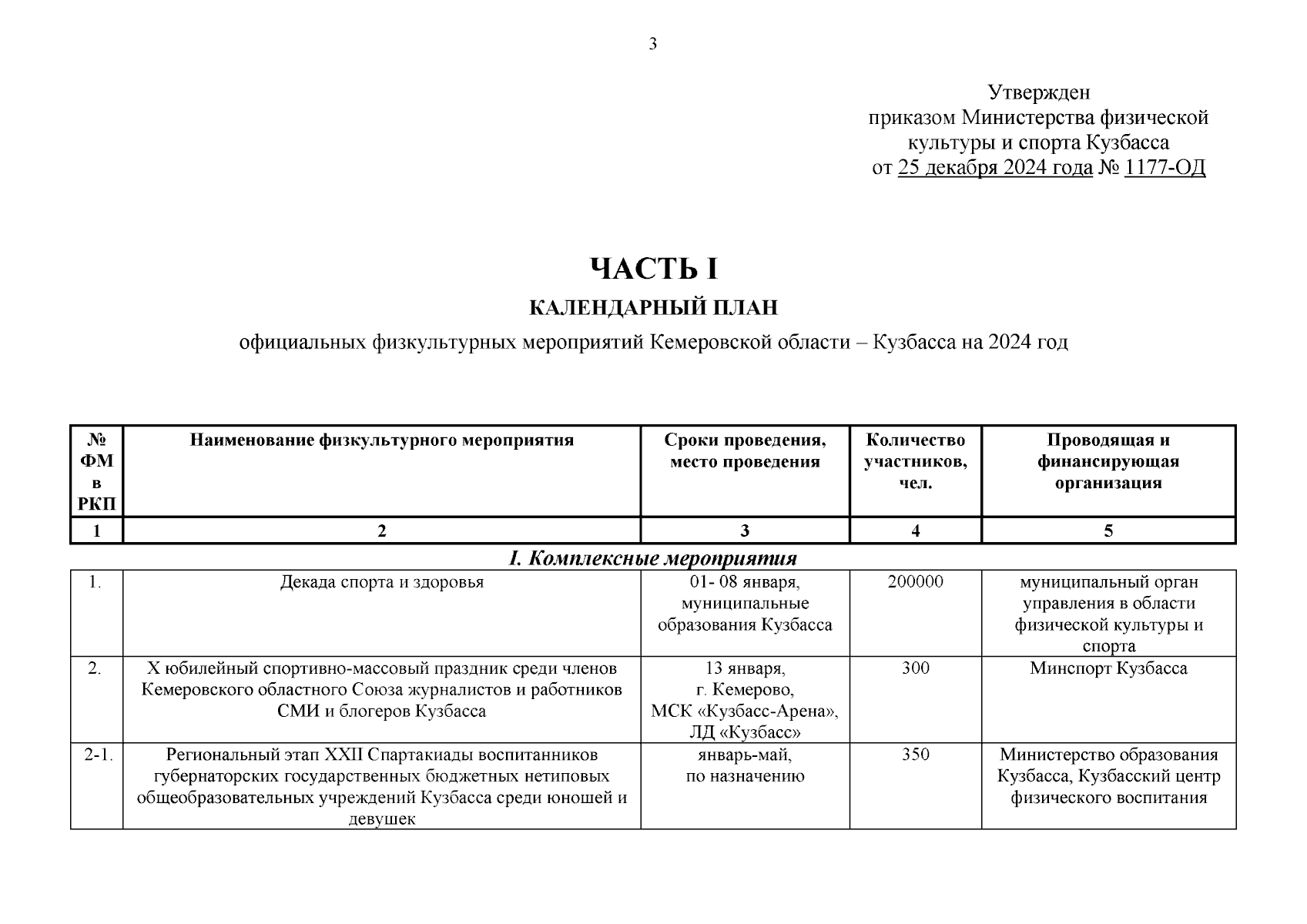 3

Утвержден
приказом Министерства физической культуры и спорта Кузбасса
от 25 декабря 2024 года № 1177-ОД

ЧАСТЬ I

КАЛЕНДАРНЫЙ ПЛАН

официальных физкультурных мероприятий Кемеровской области – Кузбасса на 2024 год

| № ФМ в РКП | Наименование физкультурного мероприятия | Сроки проведения, место проведения | Количество участников, чел. | Проводящая и финансирующая организация |
|---|---|---|---|---|
| 1 | 2 | 3 | 4 | 5 |

I. Комплексные мероприятия

| | | | | |
|---|---|---|---|---|
| 1. | Декада спорта и здоровья | 01- 08 января, муниципальные образования Кузбасса | 200000 | муниципальный орган управления в области физической культуры и спорта |
| 2. | X юбилейный спортивно-массовый праздник среди членов Кемеровского областного Союза журналистов и работников СМИ и блогеров Кузбасса | 13 января, г. Кемерово, МСК «Кузбасс-Арена», ЛД «Кузбасс» | 300 | Минспорт Кузбасса |
| 2-1. | Региональный этап XXII Спартакиады воспитанников губернаторских государственных бюджетных нетиповых общеобразовательных учреждений Кузбасса среди юношей и девушек | январь-май, по назначению | 350 | Министерство образования Кузбасса, Кузбасский центр физического воспитания |